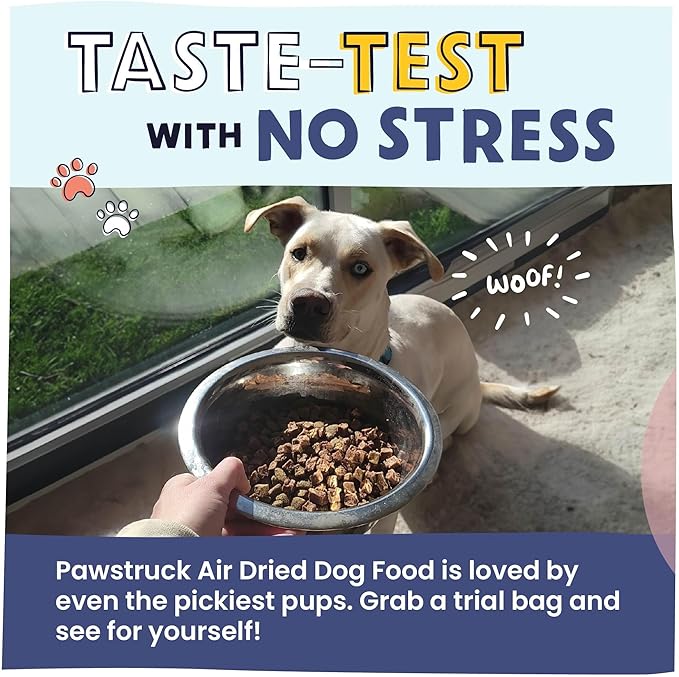 TASTE-TEST WITH NO STRESS

WOOF!

Pawstruck Air Dried Dog Food is loved by even the pickiest pups. Grab a trial bag and see for yourself!